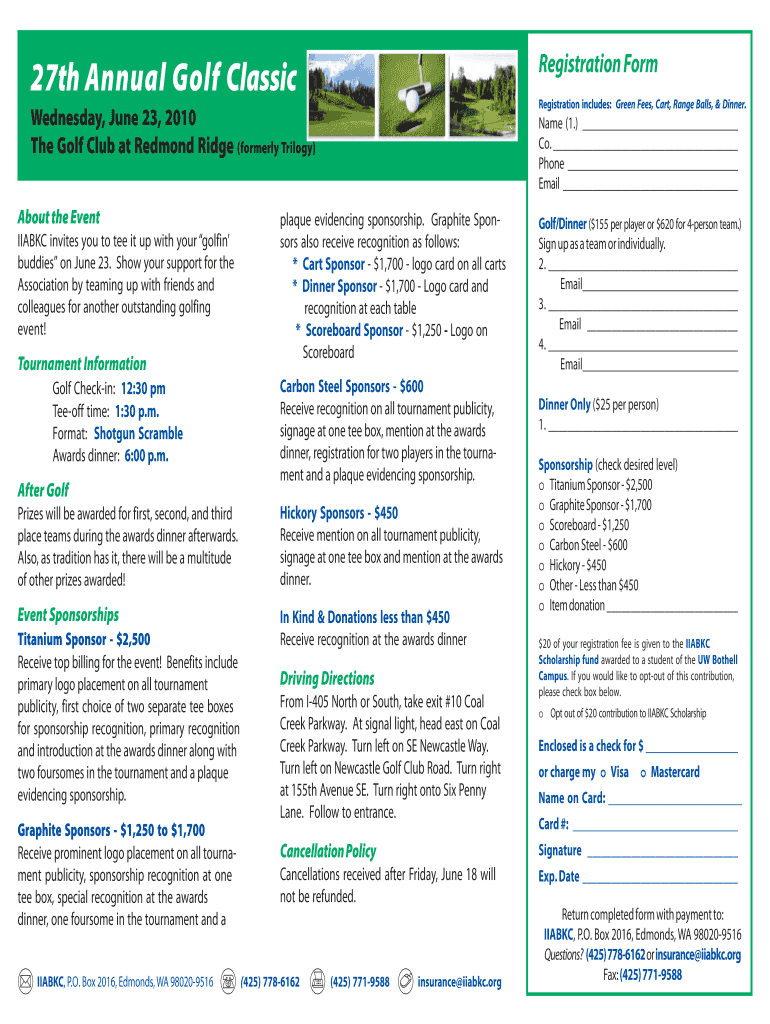 27th Annual Golf Classic

Wednesday, June 23, 2010
The Golf Club at Redmond Ridge (formerly Trilogy)

About the Event
IIABKC invites you to tee it up with your "golfin' buddies" on June 23. Show your support for the Association by teaming up with friends and colleagues for another outstanding golfing event!

Tournament Information
Golf Check-in: 12:30 pm
Tee-off time: 1:30 p.m.
Format: Shotgun Scramble
Awards dinner: 6:00 p.m.

After Golf
Prizes will be awarded for first, second, and third place teams during the awards dinner afterwards. Also, as tradition has it, there will be a multitude of other prizes awarded!

Event Sponsorships
Titanium Sponsor - $2,500
Receive top billing for the event! Benefits include primary logo placement on all tournament publicity, first choice of two separate tee boxes for sponsorship recognition, primary recognition and introduction at the awards dinner along with two foursomes in the tournament and a plaque evidencing sponsorship.

Graphite Sponsors - $1,250 to $1,700
Receive prominent logo placement on all tournament publicity, sponsorship recognition at one tee box, special recognition at the awards dinner, one foursome in the tournament and a plaque evidencing sponsorship. Graphite Sponsors also receive recognition as follows:
* Cart Sponsor - $1,700 - logo card on all carts
* Dinner Sponsor - $1,700 - Logo card and recognition at each table
* Scoreboard Sponsor - $1,250 - Logo on Scoreboard

Carbon Steel Sponsors - $600
Receive recognition on all tournament publicity, signage at one tee box, mention at the awards dinner, registration for two players in the tournament and a plaque evidencing sponsorship.

Hickory Sponsors - $450
Receive mention on all tournament publicity, signage at one tee box and mention at the awards dinner.

In Kind & Donations less than $450
Receive recognition at the awards dinner

Driving Directions
From I-405 North or South, take exit #10 Coal Creek Parkway. At signal light, head east on Coal Creek Parkway. Turn left on SE Newcastle Way. Turn left on Newcastle Golf Club Road. Turn right at 155th Avenue SE. Turn right onto Six Penny Lane. Follow to entrance.

Cancellation Policy
Cancellations received after Friday, June 18 will not be refunded.

Registration Form
Registration includes: Green Fees, Cart, Range Balls, & Dinner.
Name (1.) ____
Co. ____
Phone ____
Email ____

Golf/Dinner ($155 per player or $620 for 4-person team.)
Sign up as a team or individually.
2. ____
Email ____
3. ____
Email ____
4. ____
Email ____

Dinner Only ($25 per person)
1. ____

Sponsorship (check desired level)
o Titanium Sponsor - $2,500
o Graphite Sponsor - $1,700
o Scoreboard - $1,250
o Carbon Steel - $600
o Hickory - $450
o Other - Less than $450
o Item donation ____

$20 of your registration fee is given to the IIABKC Scholarship fund awarded to a student of the UW Bothell Campus. If you would like to opt-out of this contribution, please check box below.
o Opt out of $20 contribution to IIABKC Scholarship

Enclosed is a check for $ ____
or charge my o Visa o Mastercard
Name on Card: ____
Card #: ____
Signature ____
Exp. Date ____

Return completed form with payment to:
IIABKC, P.O. Box 2016, Edmonds, WA 98020-9516
Questions? (425) 778-6162 or insurance@iiabkc.org
Fax: (425) 771-9588

IIABKC, P.O. Box 2016, Edmonds, WA 98020-9516 (425) 778-6162 (425) 771-9588 insurance@iiabkc.org